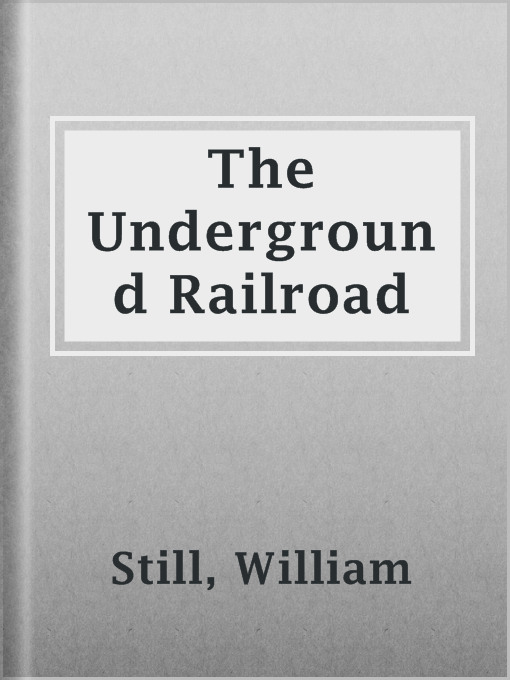 The Underground Railroad

Still, William